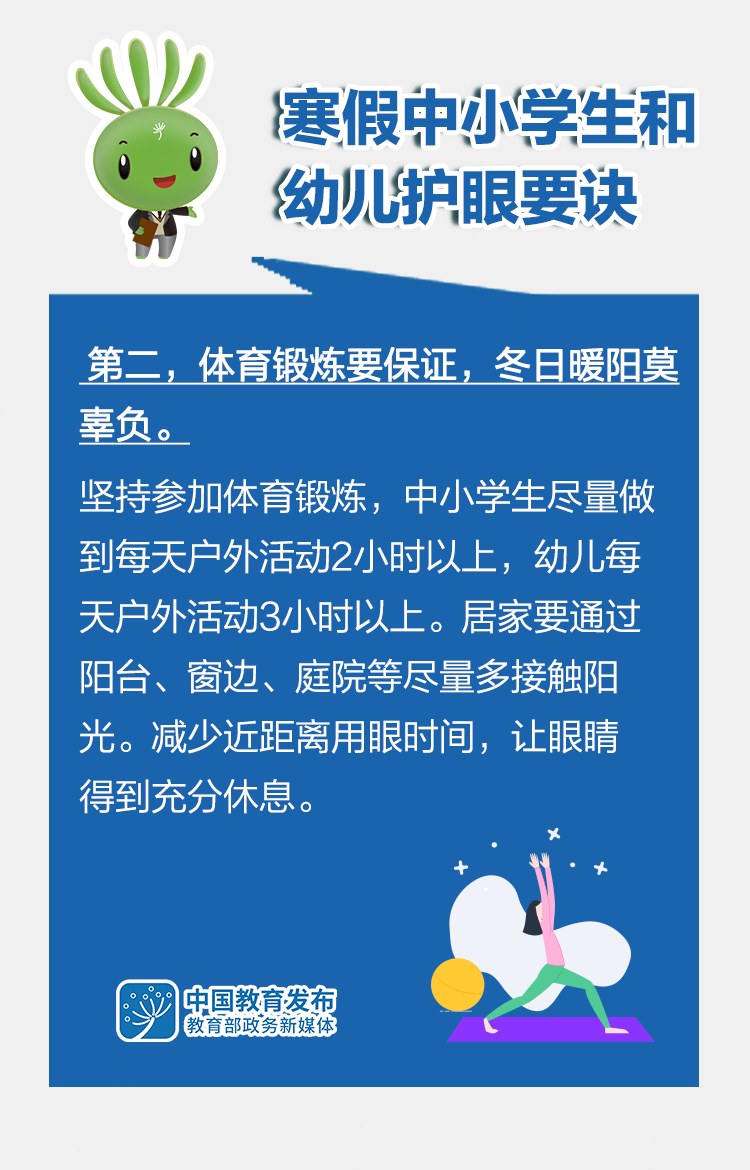 寒假中小学生和幼儿护眼要诀

第二，体育锻炼要保证，冬日暖阳莫辜负。

坚持参加体育锻炼，中小学生尽量做到每天户外活动2小时以上，幼儿每天户外活动3小时以上。居家要通过阳台、窗边、庭院等尽量多接触阳光。减少近距离用眼时间，让眼睛得到充分休息。

中国教育发布
教育部政务新媒体